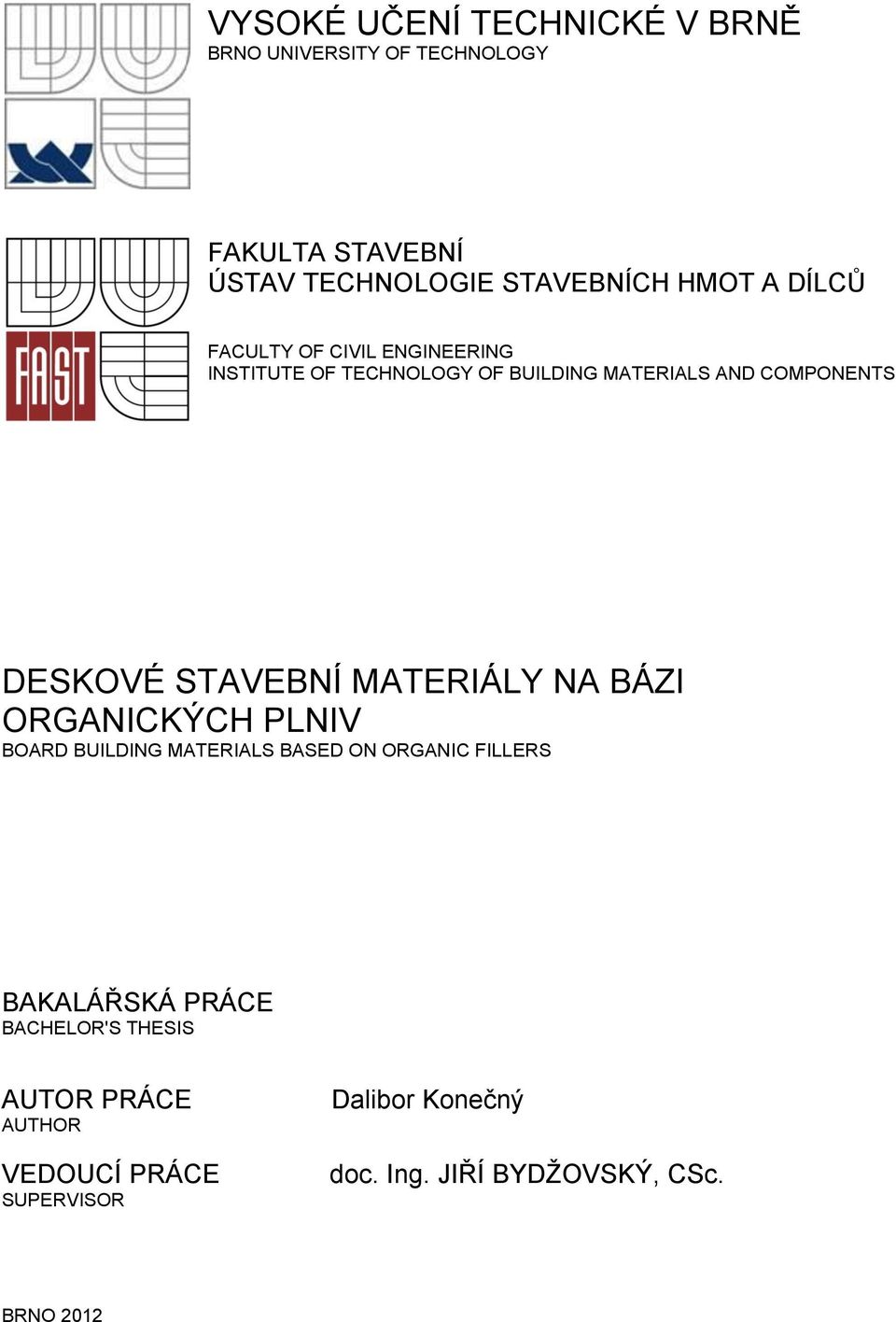 VYSOKÉ UČENÍ TECHNICKÉ V BRNĚ
BRNO UNIVERSITY OF TECHNOLOGY

FAST

FAKULTA STAVEBNÍ
ÚSTAV TECHNOLOGIE STAVEBNÍCH HMOT A DÍLCŮ

FACULTY OF CIVIL ENGINEERING
INSTITUTE OF TECHNOLOGY OF BUILDING MATERIALS AND COMPONENTS

DESKOVÉ STAVEBNÍ MATERIÁLY NA BÁZI ORGANICKÝCH PLNIV
BOARD BUILDING MATERIALS BASED ON ORGANIC FILLERS

BAKALÁŘSKÁ PRÁCE
BACHELOR'S THESIS

AUTOR PRÁCE
AUTHOR

Dalibor Konečný

VEDOUCÍ PRÁCE
SUPERVISOR

doc. Ing. JIŘÍ BYDŽOVSKÝ, CSc.

BRNO 2012